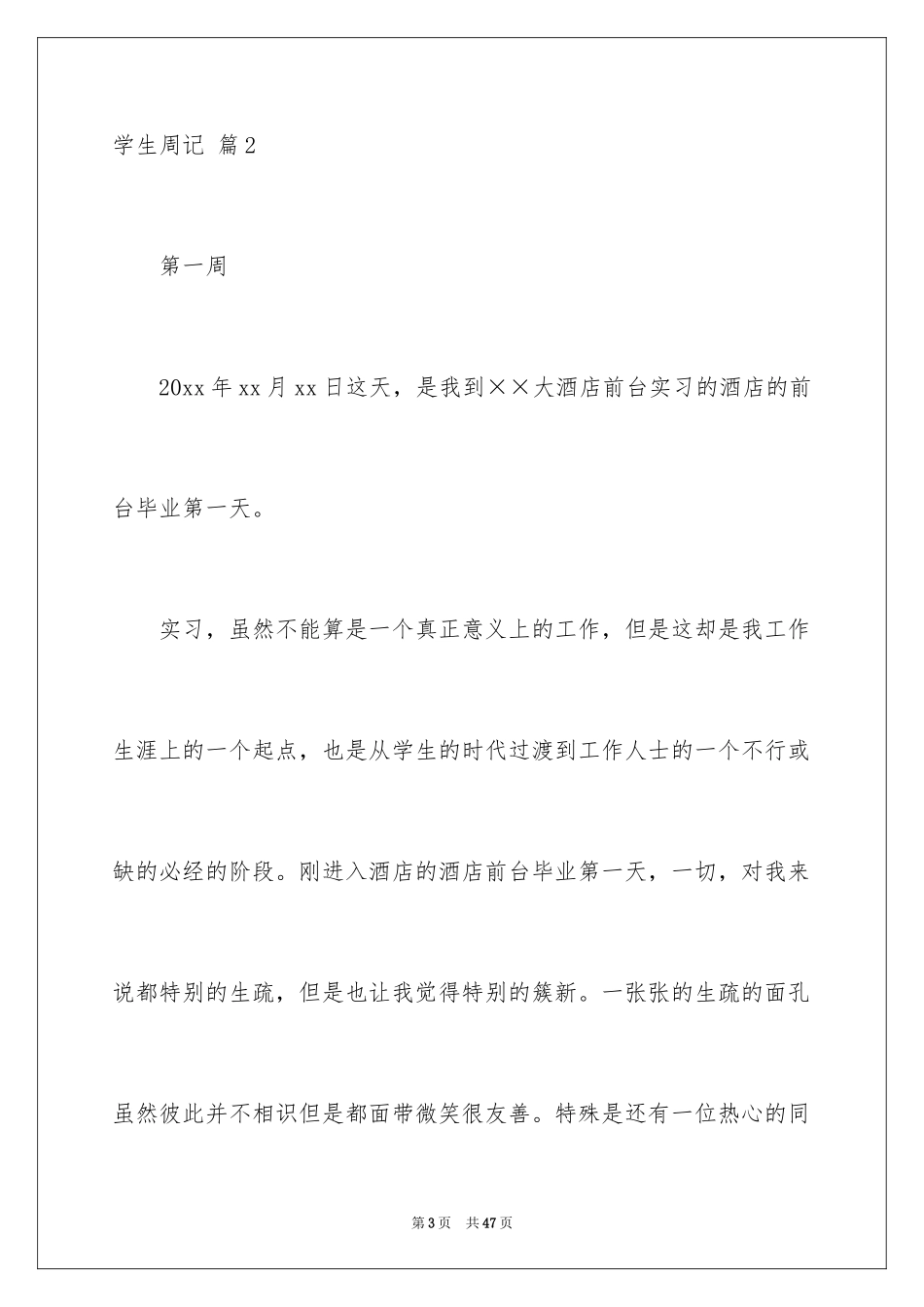 学生周记 篇2

第一周

20xx年xx月xx日这天，是我到××大酒店前台实习的酒店的前台毕业第一天。

实习，虽然不能算是一个真正意义上的工作，但是这却是我工作生涯上的一个起点，也是从学生的时代过渡到工作人士的一个不行或缺的必经的阶段。刚进入酒店的酒店前台毕业第一天，一切，对我来说都特别的生疏，但是也让我觉得特别的簇新。一张张的生疏的面孔虽然彼此并不相识但是都面带微笑很友善。特殊是还有一位热心的同

第3页 共47页